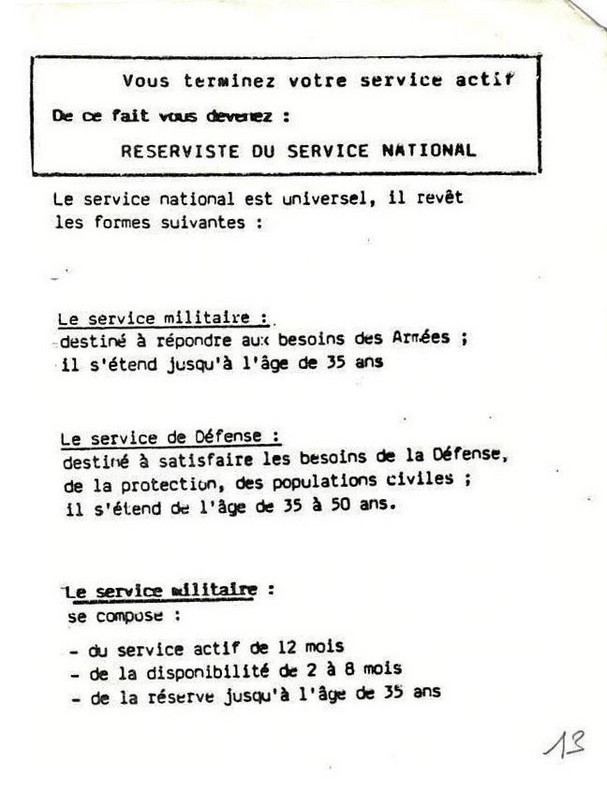 Vous terminez votre service actif

De ce fait vous devenez :

RESERVISTE DU SERVICE NATIONAL

Le service national est universel, il revêt les formes suivantes :

Le service militaire :
destiné à répondre aux besoins des Armées ;
il s'étend jusqu'à l'âge de 35 ans

Le service de Défense :
destiné à satisfaire les besoins de la Défense, de la protection, des populations civiles ;
il s'étend de l'âge de 35 à 50 ans.

Le service militaire :
se compose :

- du service actif de 12 mois
- de la disponibilité de 2 à 8 mois
- de la réserve jusqu'à l'âge de 35 ans

13